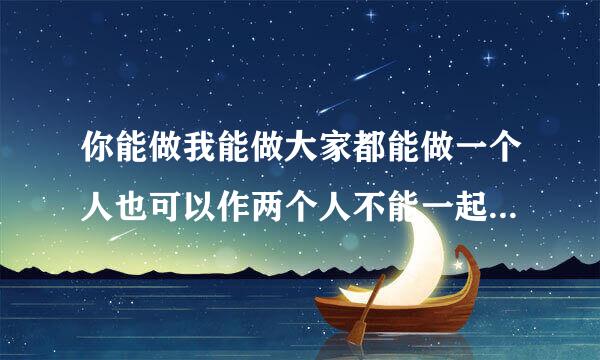 你能做我能做大家都能做一个人也可以作两个人不能一起...